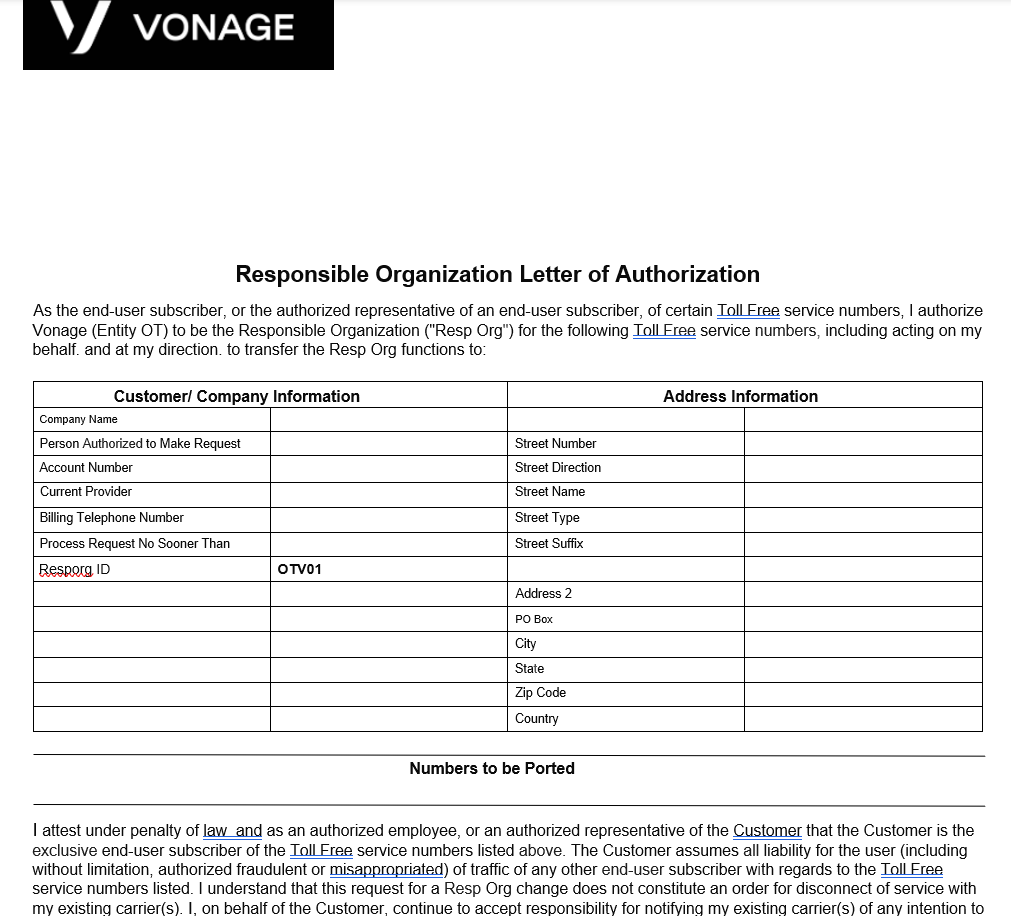 VONAGE

Responsible Organization Letter of Authorization

As the end-user subscriber, or the authorized representative of an end-user subscriber, of certain Toll Free service numbers, I authorize Vonage (Entity OT) to be the Responsible Organization ("Resp Org") for the following Toll Free service numbers, including acting on my behalf. and at my direction. to transfer the Resp Org functions to:

| Customer/ Company Information | | Address Information | |
|---|---|---|---|
| Company Name | | | |
| Person Authorized to Make Request | | Street Number | |
| Account Number | | Street Direction | |
| Current Provider | | Street Name | |
| Billing Telephone Number | | Street Type | |
| Process Request No Sooner Than | | Street Suffix | |
| Resporg ID | OTV01 | | |
| | | Address 2 | |
| | | PO Box | |
| | | City | |
| | | State | |
| | | Zip Code | |
| | | Country | |

Numbers to be Ported

I attest under penalty of law and as an authorized employee, or an authorized representative of the Customer that the Customer is the exclusive end-user subscriber of the Toll Free service numbers listed above. The Customer assumes all liability for the user (including without limitation, authorized fraudulent or misappropriated) of traffic of any other end-user subscriber with regards to the Toll Free service numbers listed. I understand that this request for a Resp Org change does not constitute an order for disconnect of service with my existing carrier(s). I, on behalf of the Customer, continue to accept responsibility for notifying my existing carrier(s) of any intention to